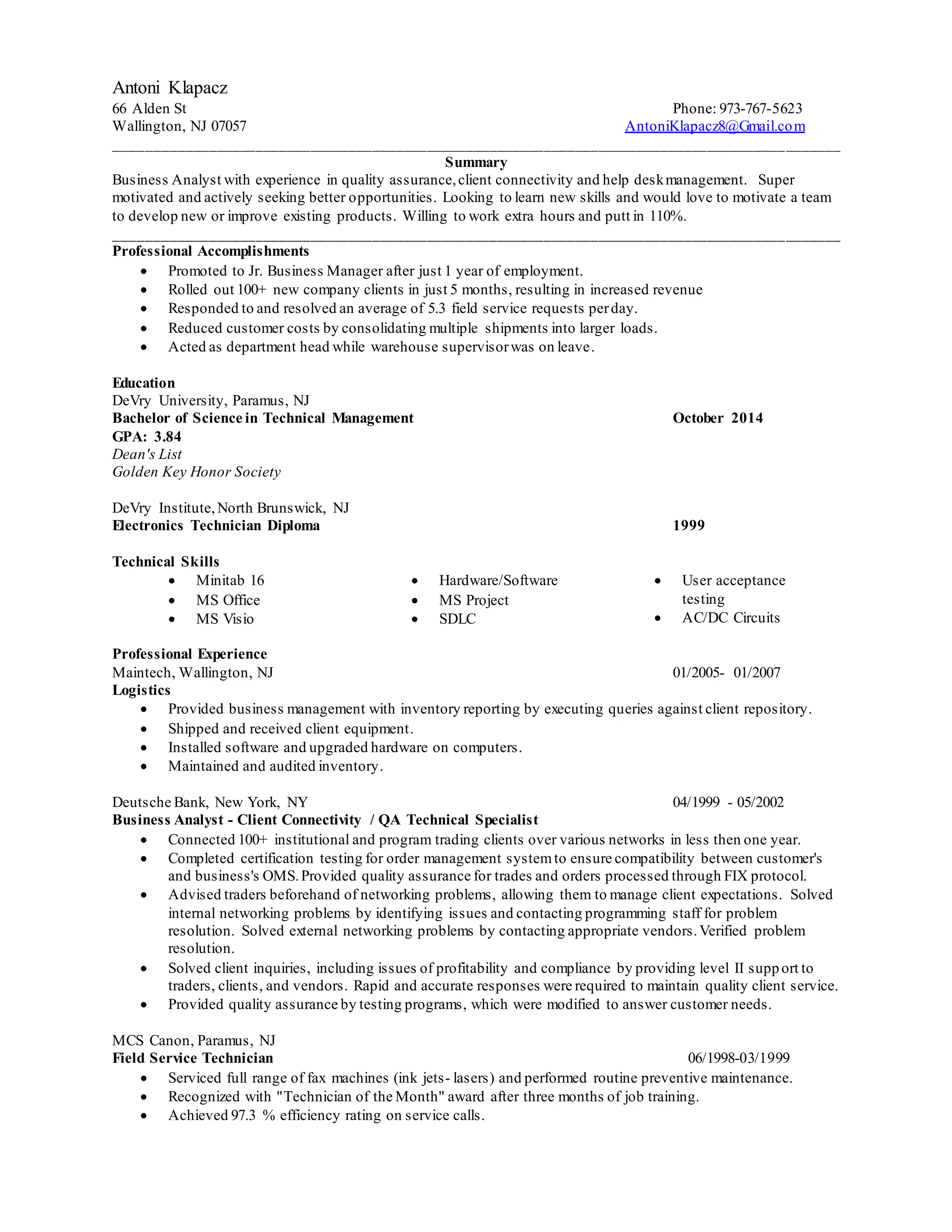 Antoni Klapacz
66 Alden St
Wallington, NJ 07057

Phone: 973-767-5623
AntoniKlapacz8@Gmail.com

Summary

Business Analyst with experience in quality assurance, client connectivity and help desk management. Super motivated and actively seeking better opportunities. Looking to learn new skills and would love to motivate a team to develop new or improve existing products. Willing to work extra hours and putt in 110%.

Professional Accomplishments

- Promoted to Jr. Business Manager after just 1 year of employment.
- Rolled out 100+ new company clients in just 5 months, resulting in increased revenue
- Responded to and resolved an average of 5.3 field service requests per day.
- Reduced customer costs by consolidating multiple shipments into larger loads.
- Acted as department head while warehouse supervisor was on leave.

Education
DeVry University, Paramus, NJ
Bachelor of Science in Technical Management October 2014
GPA: 3.84
Dean's List
Golden Key Honor Society

DeVry Institute, North Brunswick, NJ
Electronics Technician Diploma 1999

Technical Skills

- Minitab 16
- MS Office
- MS Visio

- Hardware/Software
- MS Project
- SDLC

- User acceptance testing
- AC/DC Circuits

Professional Experience
Maintech, Wallington, NJ 01/2005- 01/2007
Logistics

- Provided business management with inventory reporting by executing queries against client repository.
- Shipped and received client equipment.
- Installed software and upgraded hardware on computers.
- Maintained and audited inventory.

Deutsche Bank, New York, NY 04/1999 - 05/2002
Business Analyst - Client Connectivity / QA Technical Specialist

- Connected 100+ institutional and program trading clients over various networks in less then one year.
- Completed certification testing for order management system to ensure compatibility between customer's and business's OMS. Provided quality assurance for trades and orders processed through FIX protocol.
- Advised traders beforehand of networking problems, allowing them to manage client expectations. Solved internal networking problems by identifying issues and contacting programming staff for problem resolution. Solved external networking problems by contacting appropriate vendors. Verified problem resolution.
- Solved client inquiries, including issues of profitability and compliance by providing level II support to traders, clients, and vendors. Rapid and accurate responses were required to maintain quality client service.
- Provided quality assurance by testing programs, which were modified to answer customer needs.

MCS Canon, Paramus, NJ
Field Service Technician 06/1998-03/1999

- Serviced full range of fax machines (ink jets- lasers) and performed routine preventive maintenance.
- Recognized with "Technician of the Month" award after three months of job training.
- Achieved 97.3 % efficiency rating on service calls.